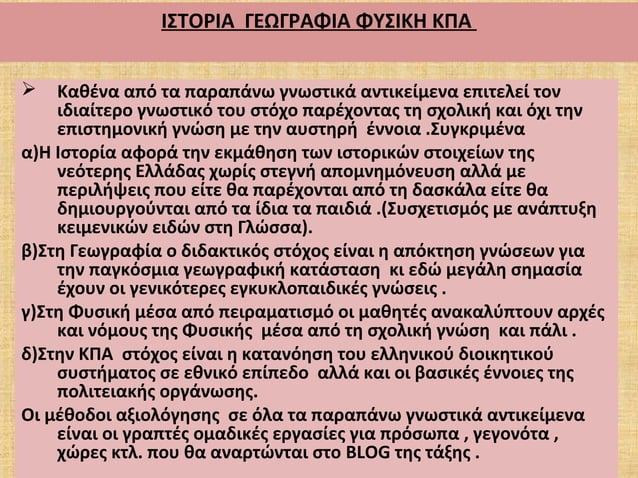 ΙΣΤΟΡΙΑ ΓΕΩΓΡΑΦΙΑ ΦΥΣΙΚΗ ΚΠΑ

➢ Καθένα από τα παραπάνω γνωστικά αντικείμενα επιτελεί τον ιδιαίτερο γνωστικό του στόχο παρέχοντας τη σχολική και όχι την επιστημονική γνώση με την αυστηρή έννοια .Συγκριμένα

α)Η Ιστορία αφορά την εκμάθηση των ιστορικών στοιχείων της νεότερης Ελλάδας χωρίς στεγνή απομνημόνευση αλλά με περιλήψεις που είτε θα παρέχονται από τη δασκάλα είτε θα δημιουργούνται από τα ίδια τα παιδιά .(Συσχετισμός με ανάπτυξη κειμενικών ειδών στη Γλώσσα).

β)Στη Γεωγραφία ο διδακτικός στόχος είναι η απόκτηση γνώσεων για την παγκόσμια γεωγραφική κατάσταση κι εδώ μεγάλη σημασία έχουν οι γενικότερες εγκυκλοπαιδικές γνώσεις .

γ)Στη Φυσική μέσα από πειραματισμό οι μαθητές ανακαλύπτουν αρχές και νόμους της Φυσικής μέσα από τη σχολική γνώση και πάλι .

δ)Στην ΚΠΑ στόχος είναι η κατανόηση του ελληνικού διοικητικού συστήματος σε εθνικό επίπεδο αλλά και οι βασικές έννοιες της πολιτειακής οργάνωσης.

Οι μέθοδοι αξιολόγησης σε όλα τα παραπάνω γνωστικά αντικείμενα είναι οι γραπτές ομαδικές εργασίες για πρόσωπα , γεγονότα , χώρες κτλ. που θα αναρτώνται στο BLOG της τάξης .